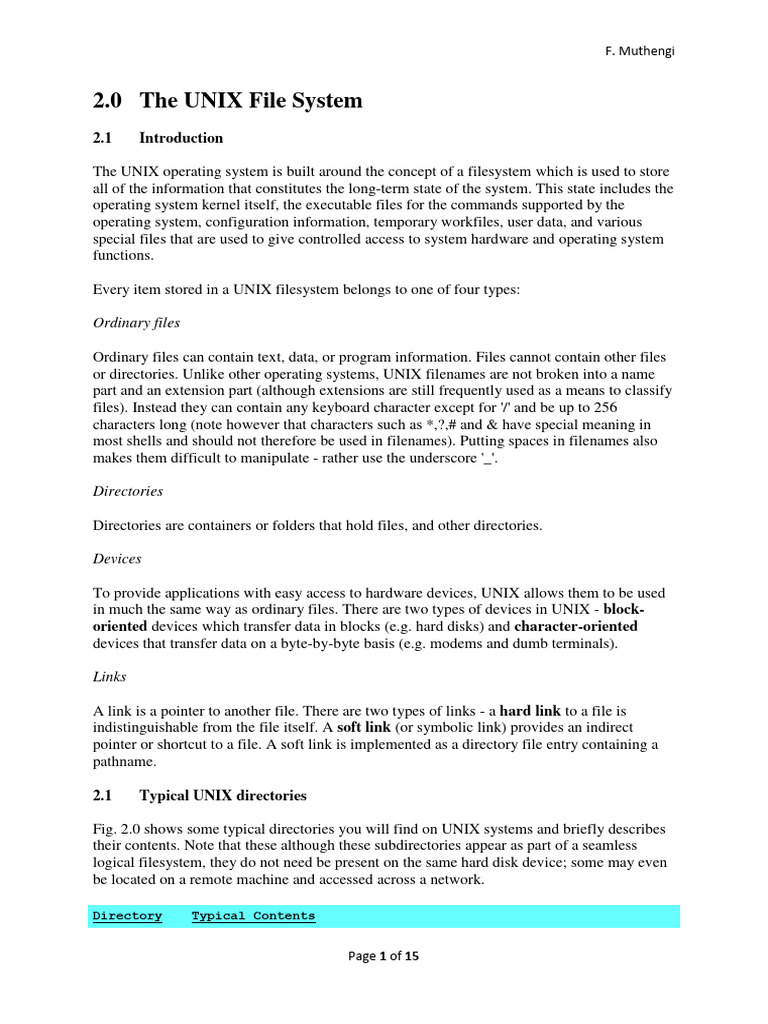 F. Muthengi

2.0 The UNIX File System

2.1 Introduction

The UNIX operating system is built around the concept of a filesystem which is used to store all of the information that constitutes the long-term state of the system. This state includes the operating system kernel itself, the executable files for the commands supported by the operating system, configuration information, temporary workfiles, user data, and various special files that are used to give controlled access to system hardware and operating system functions.

Every item stored in a UNIX filesystem belongs to one of four types:

Ordinary files

Ordinary files can contain text, data, or program information. Files cannot contain other files or directories. Unlike other operating systems, UNIX filenames are not broken into a name part and an extension part (although extensions are still frequently used as a means to classify files). Instead they can contain any keyboard character except for '/' and be up to 256 characters long (note however that characters such as *,?,# and & have special meaning in most shells and should not therefore be used in filenames). Putting spaces in filenames also makes them difficult to manipulate - rather use the underscore '_'.

Directories

Directories are containers or folders that hold files, and other directories.

Devices

To provide applications with easy access to hardware devices, UNIX allows them to be used in much the same way as ordinary files. There are two types of devices in UNIX - block-oriented devices which transfer data in blocks (e.g. hard disks) and character-oriented devices that transfer data on a byte-by-byte basis (e.g. modems and dumb terminals).

Links

A link is a pointer to another file. There are two types of links - a hard link to a file is indistinguishable from the file itself. A soft link (or symbolic link) provides an indirect pointer or shortcut to a file. A soft link is implemented as a directory file entry containing a pathname.

2.1 Typical UNIX directories

Fig. 2.0 shows some typical directories you will find on UNIX systems and briefly describes their contents. Note that these although these subdirectories appear as part of a seamless logical filesystem, they do not need be present on the same hard disk device; some may even be located on a remote machine and accessed across a network.

Directory Typical Contents

Page 1 of 15